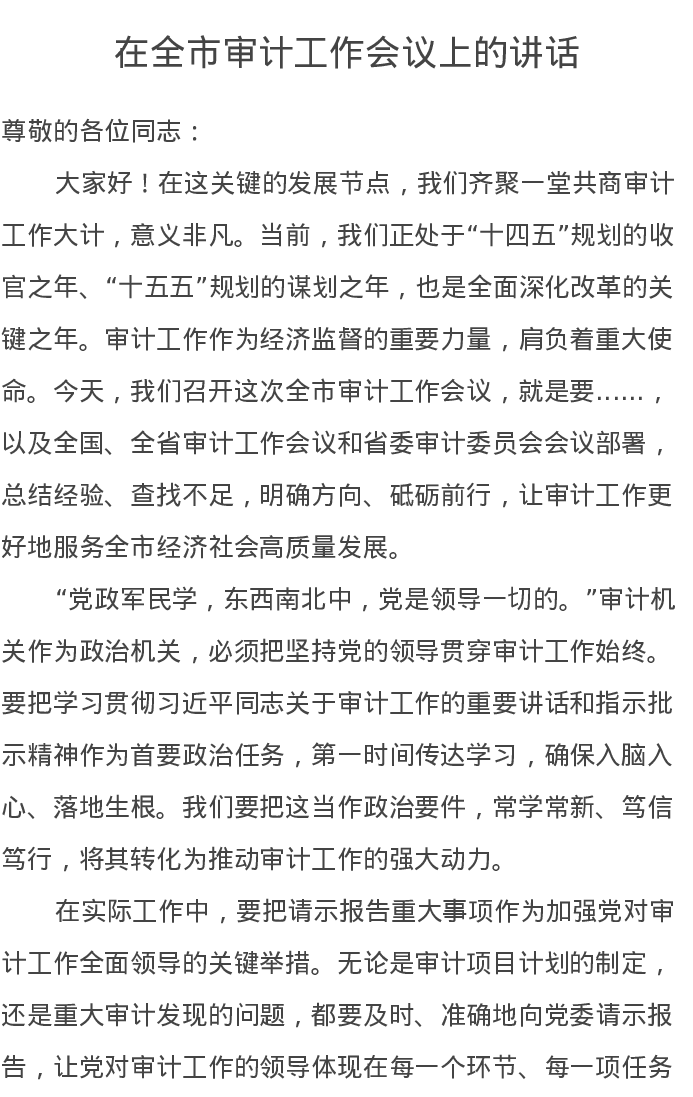 在全市审计工作会议上的讲话

尊敬的各位同志：

大家好！在这关键的发展节点，我们齐聚一堂共商审计工作大计，意义非凡。当前，我们正处于“十四五”规划的收官之年、“十五五”规划的谋划之年，也是全面深化改革的关键之年。审计工作作为经济监督的重要力量，肩负着重大使命。今天，我们召开这次全市审计工作会议，就是要……，以及全国、全省审计工作会议和省委审计委员会会议部署，总结经验、查找不足，明确方向、砥砺前行，让审计工作更好地服务全市经济社会高质量发展。

“党政军民学，东西南北中，党是领导一切的。”审计机关作为政治机关，必须把坚持党的领导贯穿审计工作始终。要把学习贯彻习近平同志关于审计工作的重要讲话和指示批示精神作为首要政治任务，第一时间传达学习，确保入脑入心、落地生根。我们要把这当作政治要件，常学常新、笃信笃行，将其转化为推动审计工作的强大动力。

在实际工作中，要把请示报告重大事项作为加强党对审计工作全面领导的关键举措。无论是审计项目计划的制定，还是重大审计发现的问题，都要及时、准确地向党委请示报告，让党对审计工作的领导体现在每一个环节、每一项任务